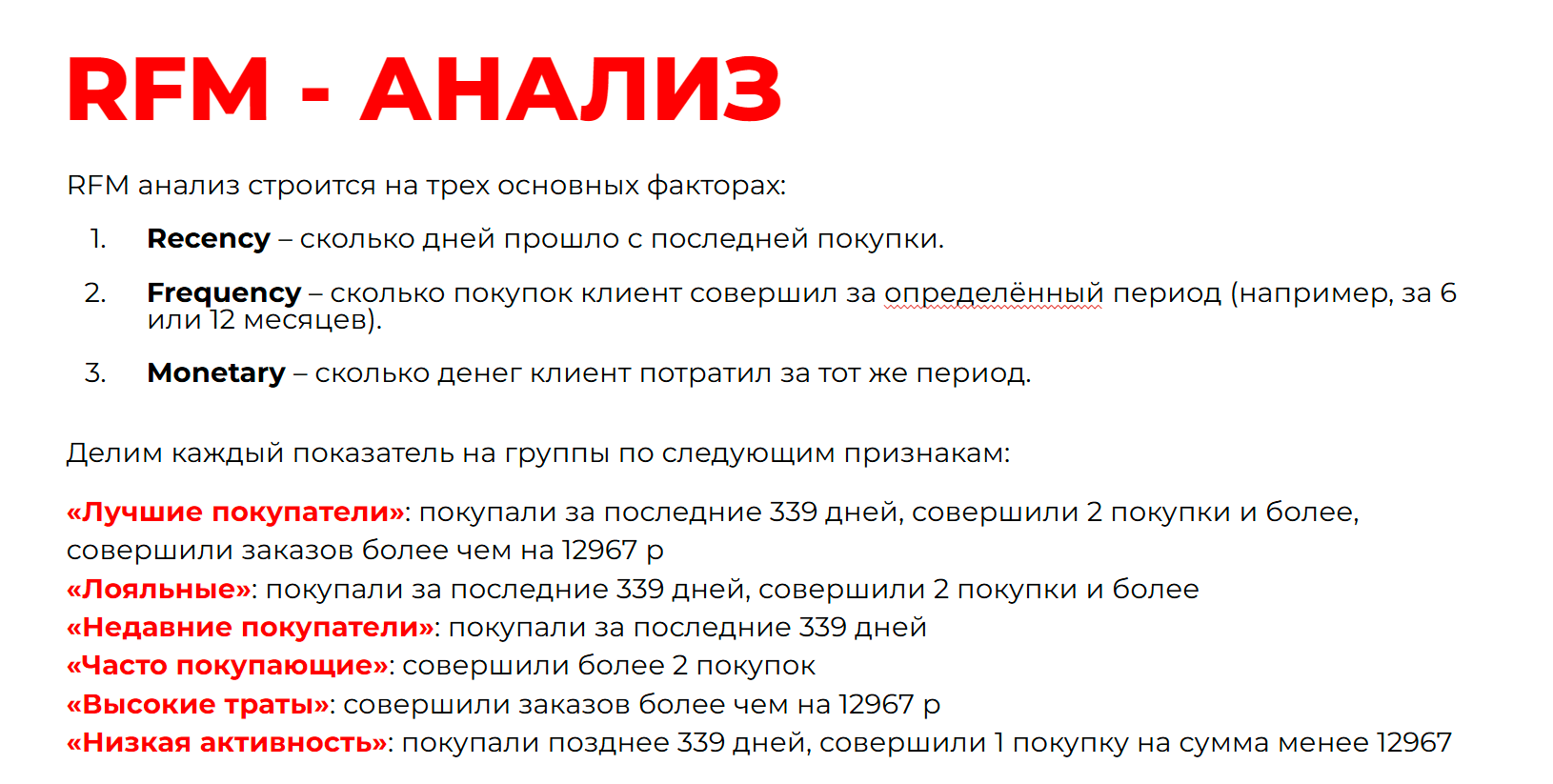 RFM - АНАЛИЗ

RFM анализ строится на трех основных факторах:

1. Recency – сколько дней прошло с последней покупки.

2. Frequency – сколько покупок клиент совершил за определённый период (например, за 6 или 12 месяцев).

3. Monetary – сколько денег клиент потратил за тот же период.

Делим каждый показатель на группы по следующим признакам:

«Лучшие покупатели»: покупали за последние 339 дней, совершили 2 покупки и более, совершили заказов более чем на 12967 р
«Лояльные»: покупали за последние 339 дней, совершили 2 покупки и более
«Недавние покупатели»: покупали за последние 339 дней
«Часто покупающие»: совершили более 2 покупок
«Высокие траты»: совершили заказов более чем на 12967 р
«Низкая активность»: покупали позднее 339 дней, совершили 1 покупку на сумма менее 12967